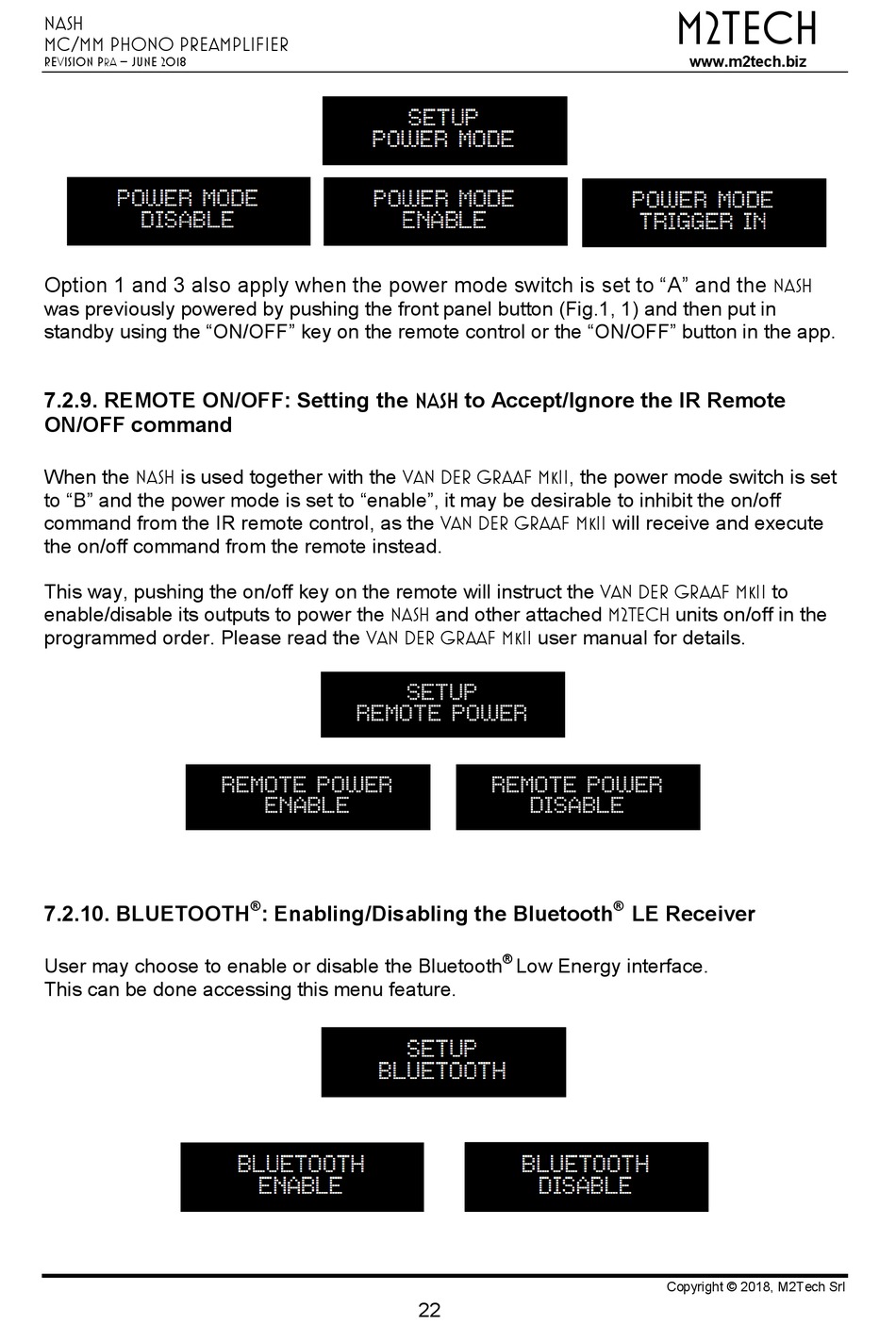 NASH
MC/MM PHONO PREAMPLIFIER
REVISION PRA – JUNE 2018

M2TECH
www.m2tech.biz

SETUP
POWER MODE

POWER MODE
DISABLE

POWER MODE
ENABLE

POWER MODE
TRIGGER IN

Option 1 and 3 also apply when the power mode switch is set to “A” and the NASH was previously powered by pushing the front panel button (Fig.1, 1) and then put in standby using the “ON/OFF” key on the remote control or the “ON/OFF” button in the app.

7.2.9. REMOTE ON/OFF: Setting the NASH to Accept/Ignore the IR Remote ON/OFF command

When the NASH is used together with the VAN DER GRAAF MKII, the power mode switch is set to “B” and the power mode is set to “enable”, it may be desirable to inhibit the on/off command from the IR remote control, as the VAN DER GRAAF MKII will receive and execute the on/off command from the remote instead.

This way, pushing the on/off key on the remote will instruct the VAN DER GRAAF MKII to enable/disable its outputs to power the NASH and other attached M2TECH units on/off in the programmed order. Please read the VAN DER GRAAF MKII user manual for details.

SETUP
REMOTE POWER

REMOTE POWER
ENABLE

REMOTE POWER
DISABLE

7.2.10. BLUETOOTH®: Enabling/Disabling the Bluetooth® LE Receiver

User may choose to enable or disable the Bluetooth® Low Energy interface.
This can be done accessing this menu feature.

SETUP
BLUETOOTH

BLUETOOTH
ENABLE

BLUETOOTH
DISABLE

Copyright © 2018, M2Tech Srl

22